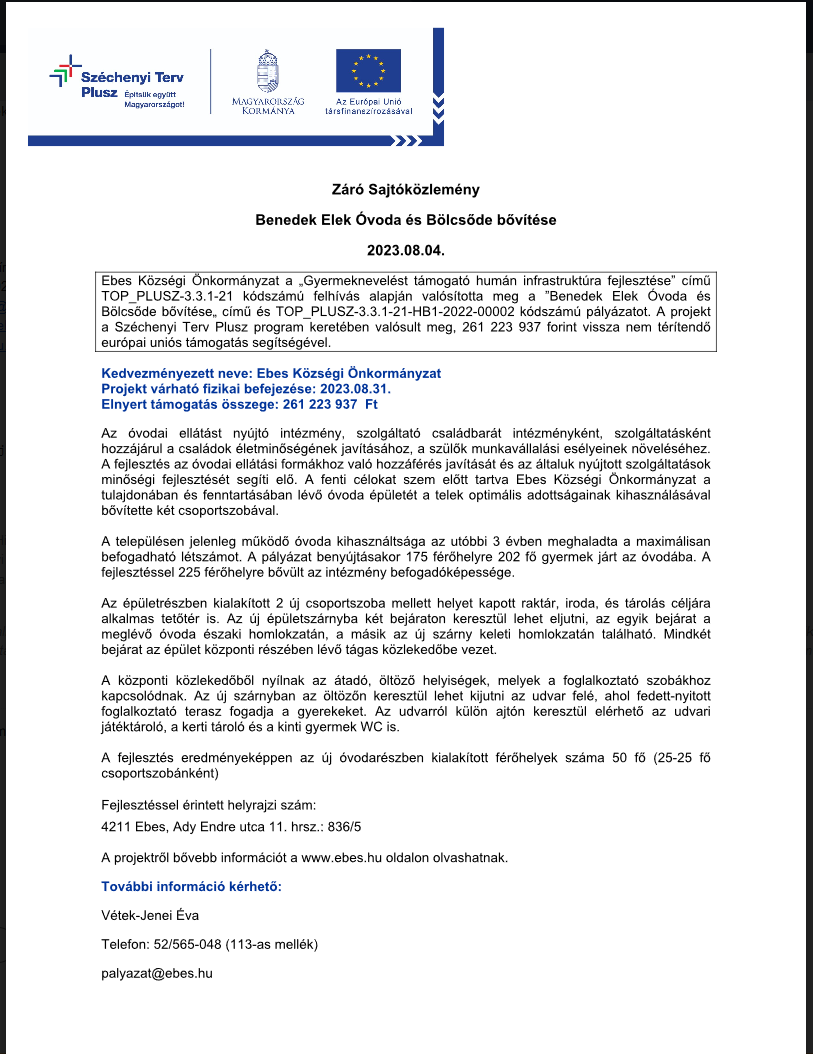 Széchenyi Terv Plusz Építsük együtt Magyarországot!

MAGYARORSZÁG KORMÁNYA

Az Európai Unió társfinanszírozásával

Záró Sajtóközlemény

Benedek Elek Óvoda és Bölcsőde bővítése

2023.08.04.

Ebes Községi Önkormányzat a „Gyermeknevelést támogató humán infrastruktúra fejlesztése" című TOP_PLUSZ-3.3.1-21 kódszámú felhívás alapján valósította meg a "Benedek Elek Óvoda és Bölcsőde bővítése„ című és TOP_PLUSZ-3.3.1-21-HB1-2022-00002 kódszámú pályázatot. A projekt a Széchenyi Terv Plusz program keretében valósult meg, 261 223 937 forint vissza nem térítendő európai uniós támogatás segítségével.

Kedvezményezett neve: Ebes Községi Önkormányzat
Projekt várható fizikai befejezése: 2023.08.31.
Elnyert támogatás összege: 261 223 937 Ft

Az óvodai ellátást nyújtó intézmény, szolgáltató családbarát intézményként, szolgáltatásként hozzájárul a családok életminőségének javításához, a szülők munkavállalási esélyeinek növeléséhez. A fejlesztés az óvodai ellátási formákhoz való hozzáférés javítását és az általuk nyújtott szolgáltatások minőségi fejlesztését segíti elő. A fenti célokat szem előtt tartva Ebes Községi Önkormányzat a tulajdonában és fenntartásában lévő óvoda épületét a telek optimális adottságainak kihasználásával bővítette két csoportszobával.

A településen jelenleg működő óvoda kihasználtsága az utóbbi 3 évben meghaladta a maximálisan befogadható létszámot. A pályázat benyújtásakor 175 férőhelyre 202 fő gyermek járt az óvodába. A fejlesztéssel 225 férőhelyre bővült az intézmény befogadóképessége.

Az épületrészben kialakított 2 új csoportszoba mellett helyet kapott raktár, iroda, és tárolás céljára alkalmas tetőtér is. Az új épületszárnyba két bejáraton keresztül lehet eljutni, az egyik bejárat a meglévő óvoda északi homlokzatán, a másik az új szárny keleti homlokzatán található. Mindkét bejárat az épület központi részében lévő tágas közlekedőbe vezet.

A központi közlekedőből nyílnak az átadó, öltöző helyiségek, melyek a foglalkoztató szobákhoz kapcsolódnak. Az új szárnyban az öltözőn keresztül lehet kijutni az udvar felé, ahol fedett-nyitott foglalkoztató terasz fogadja a gyerekeket. Az udvarról külön ajtón keresztül elérhető az udvari játéktároló, a kerti tároló és a kinti gyermek WC is.

A fejlesztés eredményeképpen az új óvodarészben kialakított férőhelyek száma 50 fő (25-25 fő csoportszobánként)

Fejlesztéssel érintett helyrajzi szám:

4211 Ebes, Ady Endre utca 11. hrsz.: 836/5

A projektről bővebb információt a www.ebes.hu oldalon olvashatnak.

További információ kérhető:

Vétek-Jenei Éva

Telefon: 52/565-048 (113-as mellék)

palyazat@ebes.hu